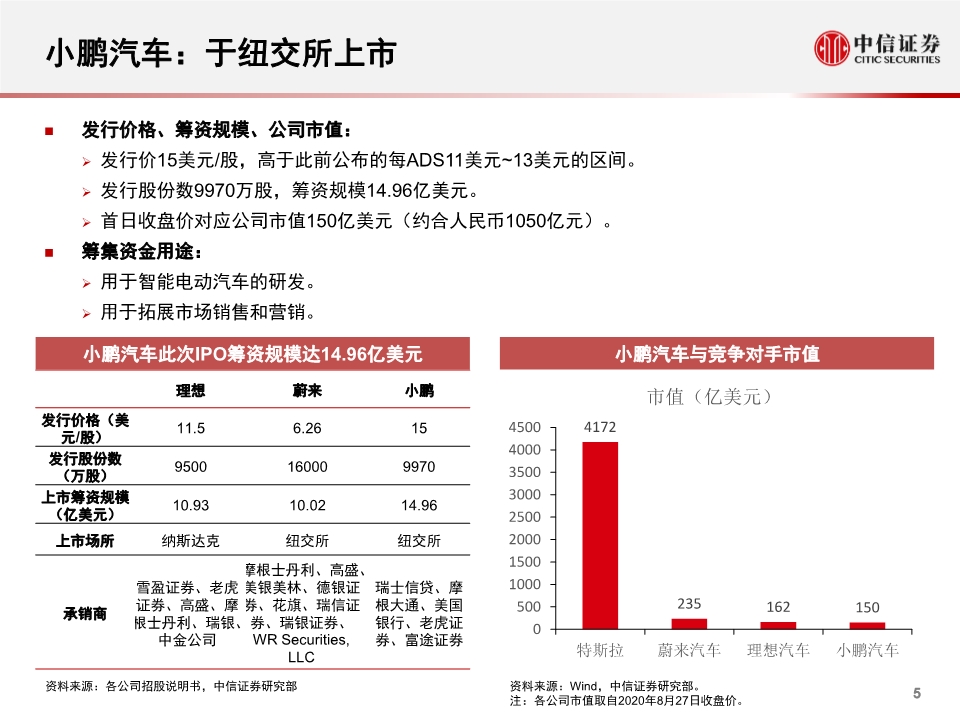 小鹏汽车：于纽交所上市

中信证券
CITIC SECURITIES

■ 发行价格、筹资规模、公司市值：
➢ 发行价15美元/股，高于此前公布的每ADS11美元~13美元的区间。
➢ 发行股份数9970万股，筹资规模14.96亿美元。
➢ 首日收盘价对应公司市值150亿美元（约合人民币1050亿元）。
■ 筹集资金用途：
➢ 用于智能电动汽车的研发。
➢ 用于拓展市场销售和营销。

小鹏汽车此次IPO筹资规模达14.96亿美元

| | 理想 | 蔚来 | 小鹏 |
|---|---|---|---|
| 发行价格（美元/股） | 11.5 | 6.26 | 15 |
| 发行股份数（万股） | 9500 | 16000 | 9970 |
| 上市筹资规模（亿美元） | 10.93 | 10.02 | 14.96 |
| 上市场所 | 纳斯达克 | 纽交所 | 纽交所 |
| 承销商 | 雪盈证券、老虎证券、高盛、摩根士丹利、瑞银、中金公司 | 摩根士丹利、高盛、美银美林、德银证券、花旗、瑞信证券、瑞银证券、WR Securities, LLC | 瑞士信贷、摩根大通、美国银行、老虎证券、富途证券 |

资料来源：各公司招股说明书，中信证券研究部

小鹏汽车与竞争对手市值

市值（亿美元）

4500
4000
3500
3000
2500
2000
1500
1000
500
0

4172
235
162
150

特斯拉 蔚来汽车 理想汽车 小鹏汽车

资料来源：Wind，中信证券研究部。
注：各公司市值取自2020年8月27日收盘价。

5